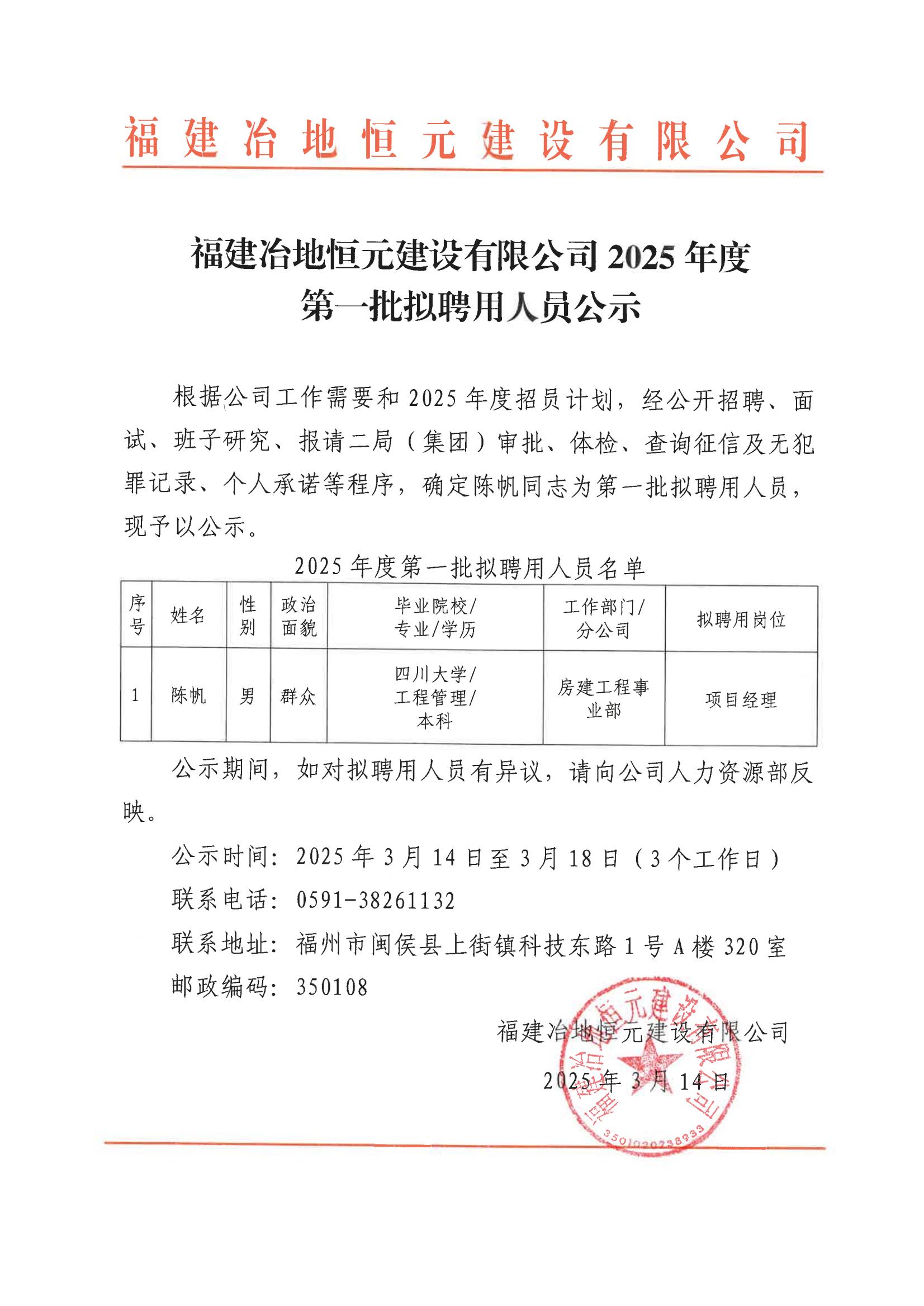 福建冶地恒元建设有限公司

福建冶地恒元建设有限公司 2025 年度
第一批拟聘用人员公示

根据公司工作需要和 2025 年度招员计划，经公开招聘、面试、班子研究、报请二局（集团）审批、体检、查询征信及无犯罪记录、个人承诺等程序，确定陈帆同志为第一批拟聘用人员，现予以公示。

2025 年度第一批拟聘用人员名单

| 序号 | 姓名 | 性别 | 政治面貌 | 毕业院校/专业/学历 | 工作部门/分公司 | 拟聘用岗位 |
|---|---|---|---|---|---|---|
| 1 | 陈帆 | 男 | 群众 | 四川大学/工程管理/本科 | 房建工程事业部 | 项目经理 |

公示期间，如对拟聘用人员有异议，请向公司人力资源部反映。

公示时间：2025 年 3 月 14 日至 3 月 18 日（3 个工作日）
联系电话：0591-38261132
联系地址：福州市闽侯县上街镇科技东路 1 号 A 楼 320 室
邮政编码：350108

福建冶地恒元建设有限公司
2025 年 3 月 14 日

福建冶地恒元建设有限公司
3501020238933